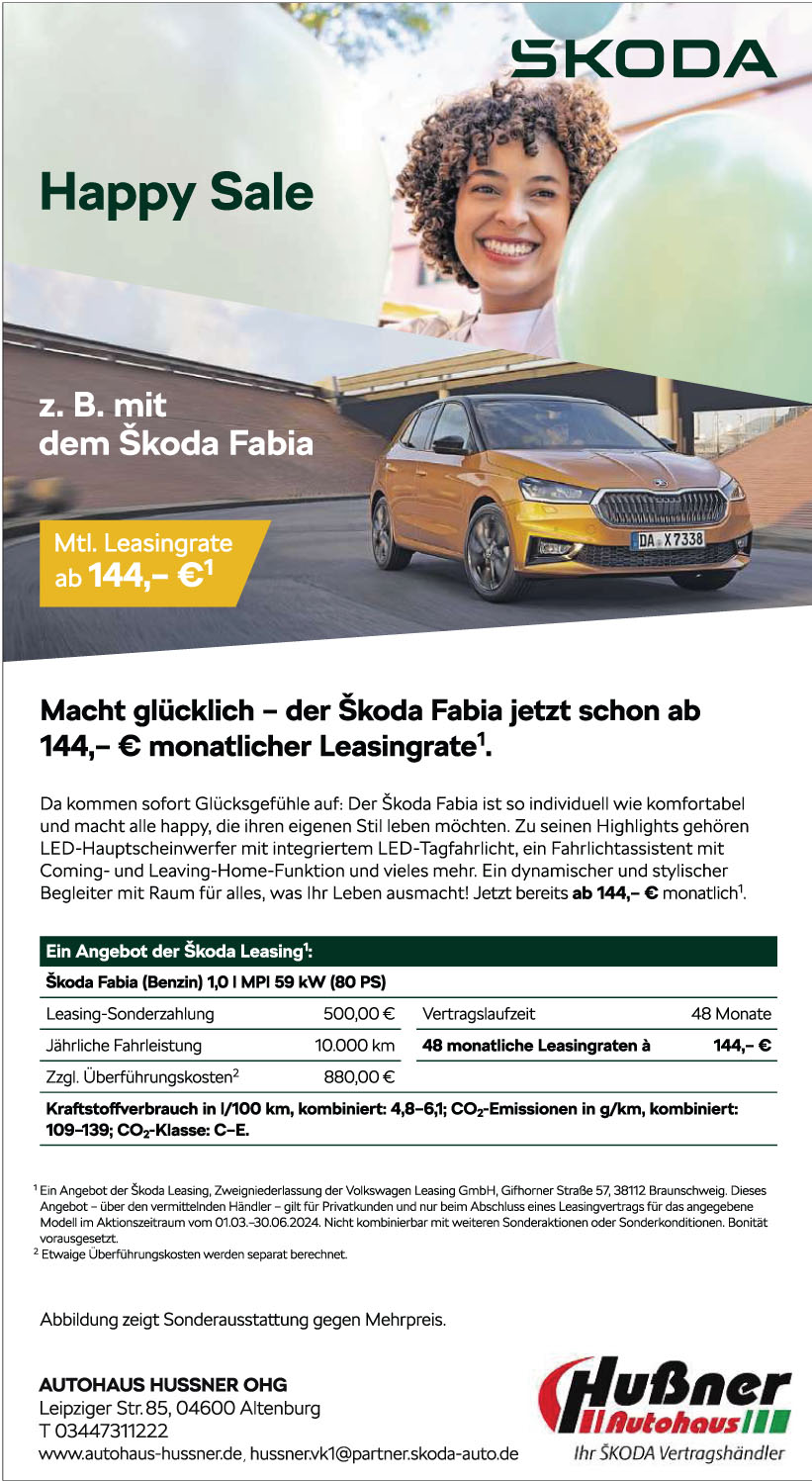 SKODA

Happy Sale

z. B. mit dem Škoda Fabia

Mtl. Leasingrate ab 144,– €$^1$

DA X7338

Macht glücklich – der Škoda Fabia jetzt schon ab 144,– € monatlicher Leasingrate$^1$.

Da kommen sofort Glücksgefühle auf: Der Škoda Fabia ist so individuell wie komfortabel und macht alle happy, die ihren eigenen Stil leben möchten. Zu seinen Highlights gehören LED-Hauptscheinwerfer mit integriertem LED-Tagfahrlicht, ein Fahrlichtassistent mit Coming- und Leaving-Home-Funktion und vieles mehr. Ein dynamischer und stylischer Begleiter mit Raum für alles, was Ihr Leben ausmacht! Jetzt bereits ab 144,– € monatlich$^1$.

Ein Angebot der Škoda Leasing$^1$:

Škoda Fabia (Benzin) 1,0 l MPI 59 kW (80 PS)

| Leasing-Sonderzahlung | 500,00 € | Vertragslaufzeit | 48 Monate |
|---|---|---|---|
| Jährliche Fahrleistung | 10.000 km | 48 monatliche Leasingraten à | 144,– € |
| Zzgl. Überführungskosten$^2$ | 880,00 € | | |

Kraftstoffverbrauch in l/100 km, kombiniert: 4,8–6,1; $CO_2$-Emissionen in g/km, kombiniert: 109–139; $CO_2$-Klasse: C–E.

$^1$ Ein Angebot der Škoda Leasing, Zweigniederlassung der Volkswagen Leasing GmbH, Gifhorner Straße 57, 38112 Braunschweig. Dieses Angebot – über den vermittelnden Händler – gilt für Privatkunden und nur beim Abschluss eines Leasingvertrags für das angegebene Modell im Aktionszeitraum vom 01.03.–30.06.2024. Nicht kombinierbar mit weiteren Sonderaktionen oder Sonderkonditionen. Bonität vorausgesetzt.
$^2$ Etwaige Überführungskosten werden separat berechnet.

Abbildung zeigt Sonderausstattung gegen Mehrpreis.

AUTOHAUS HUSSNER OHG
Leipziger Str. 85, 04600 Altenburg
T 03447311222
www.autohaus-hussner.de, hussner.vk1@partner.skoda-auto.de

Hußner Autohaus
Ihr ŠKODA Vertragshändler